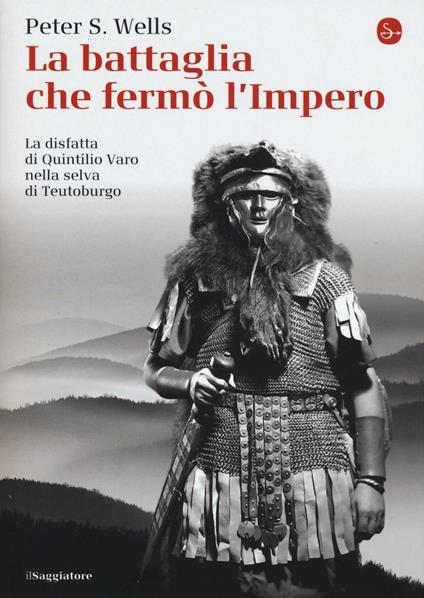 Peter S. Wells

La battaglia che fermò l'Impero

La disfatta di Quintilio Varo nella selva di Teutoburgo

ilSaggiatore